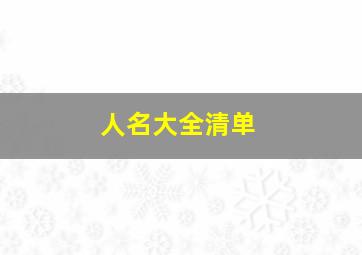 人名大全清单